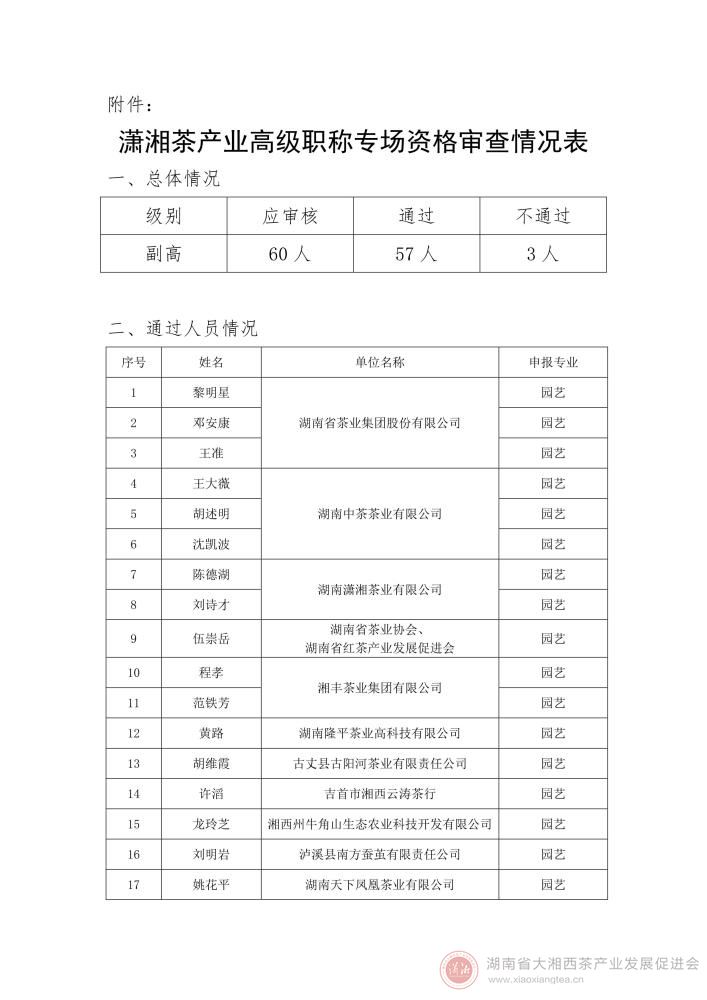 附件：

潇湘茶产业高级职称专场资格审查情况表

一、总体情况

| 级别 | 应审核 | 通过 | 不通过 |
|---|---|---|---|
| 副高 | 60人 | 57人 | 3人 |

二、通过人员情况

| 序号 | 姓名 | 单位名称 | 申报专业 |
|---|---|---|---|
| 1 | 黎明星 | 湖南省茶业集团股份有限公司 | 园艺 |
| 2 | 邓安康 | 湖南省茶业集团股份有限公司 | 园艺 |
| 3 | 王准 | 湖南省茶业集团股份有限公司 | 园艺 |
| 4 | 王大徽 | 湖南中茶茶业有限公司 | 园艺 |
| 5 | 胡述明 | 湖南中茶茶业有限公司 | 园艺 |
| 6 | 沈凯波 | 湖南中茶茶业有限公司 | 园艺 |
| 7 | 陈德湖 | 湖南潇湘茶业有限公司 | 园艺 |
| 8 | 刘诗才 | 湖南潇湘茶业有限公司 | 园艺 |
| 9 | 伍崇岳 | 湖南省茶业协会、湖南省红茶产业发展促进会 | 园艺 |
| 10 | 程孝 | 湘丰茶业集团有限公司 | 园艺 |
| 11 | 范铁芳 | 湘丰茶业集团有限公司 | 园艺 |
| 12 | 黄路 | 湖南隆平茶业高科技有限公司 | 园艺 |
| 13 | 胡维霞 | 古丈县古阳河茶业有限责任公司 | 园艺 |
| 14 | 许滔 | 吉首市湘西云涛茶行 | 园艺 |
| 15 | 龙玲芝 | 湘西州牛角山生态农业科技开发有限公司 | 园艺 |
| 16 | 刘明岩 | 泸溪县南方蚕茧有限责任公司 | 园艺 |
| 17 | 姚花平 | 湖南天下凤凰茶业有限公司 | 园艺 |

湖南省大湘西茶产业发展促进会
www.xiaoxiangtea.cn